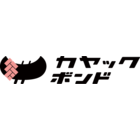 カヤック
ボンド